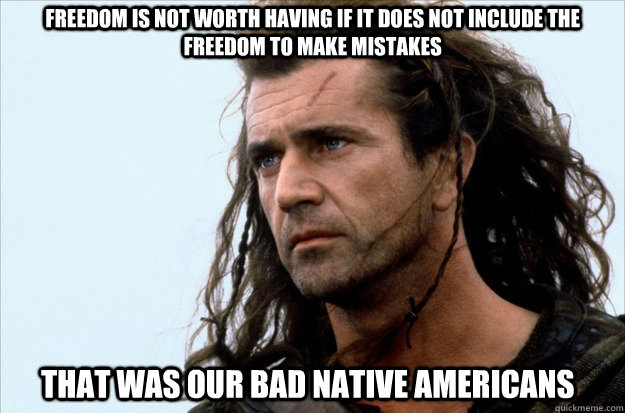 FREEDOM IS NOT WORTH HAVING IF IT DOES NOT INCLUDE THE FREEDOM TO MAKE MISTAKES

THAT WAS OUR BAD NATIVE AMERICANS

quickmeme.com